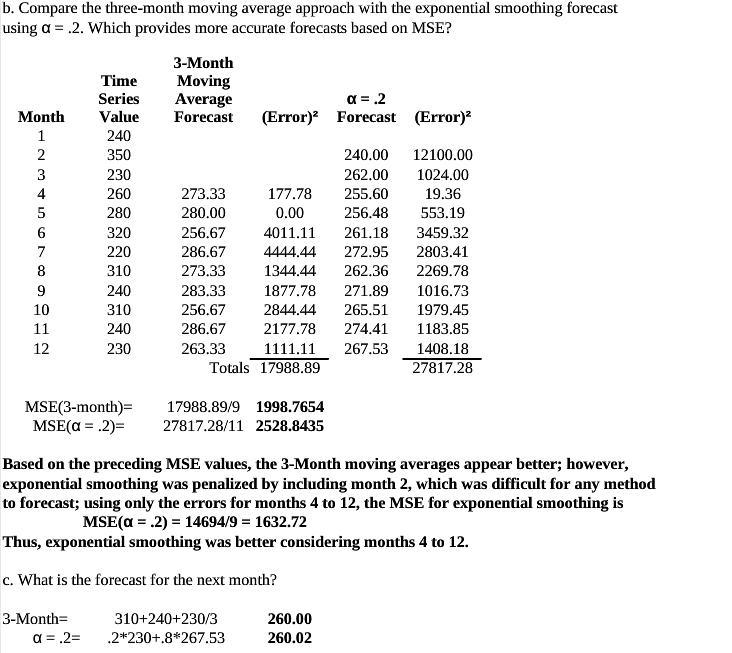 b. Compare the three-month moving average approach with the exponential smoothing forecast using α = .2. Which provides more accurate forecasts based on MSE?

| Month | Time Series Value | 3-Month Moving Average Forecast | (Error)² | α = .2 Forecast | (Error)² |
|---|---|---|---|---|---|
| 1 | 240 | | | | |
| 2 | 350 | | | 240.00 | 12100.00 |
| 3 | 230 | | | 262.00 | 1024.00 |
| 4 | 260 | 273.33 | 177.78 | 255.60 | 19.36 |
| 5 | 280 | 280.00 | 0.00 | 256.48 | 553.19 |
| 6 | 320 | 256.67 | 4011.11 | 261.18 | 3459.32 |
| 7 | 220 | 286.67 | 4444.44 | 272.95 | 2803.41 |
| 8 | 310 | 273.33 | 1344.44 | 262.36 | 2269.78 |
| 9 | 240 | 283.33 | 1877.78 | 271.89 | 1016.73 |
| 10 | 310 | 256.67 | 2844.44 | 265.51 | 1979.45 |
| 11 | 240 | 286.67 | 2177.78 | 274.41 | 1183.85 |
| 12 | 230 | 263.33 | 1111.11 | 267.53 | 1408.18 |
| | | Totals | 17988.89 | | 27817.28 |

MSE(3-month)= 17988.89/9 **1998.7654**
MSE(α = .2)= 27817.28/11 **2528.8435**

**Based on the preceding MSE values, the 3-Month moving averages appear better; however, exponential smoothing was penalized by including month 2, which was difficult for any method to forecast; using only the errors for months 4 to 12, the MSE for exponential smoothing is**
**MSE(α = .2) = 14694/9 = 1632.72**
**Thus, exponential smoothing was better considering months 4 to 12.**

c. What is the forecast for the next month?

3-Month= 310+240+230/3 **260.00**
α = .2= .2*230+.8*267.53 **260.02**